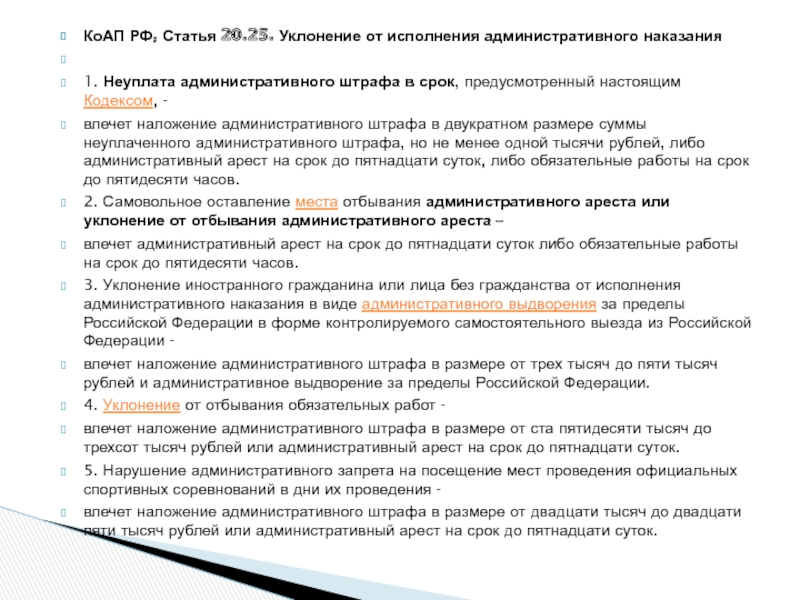 КоАП РФ, Статья 20.25. Уклонение от исполнения административного наказания

1. Неуплата административного штрафа в срок, предусмотренный настоящим Кодексом, -

влечет наложение административного штрафа в двукратном размере суммы неуплаченного административного штрафа, но не менее одной тысячи рублей, либо административный арест на срок до пятнадцати суток, либо обязательные работы на срок до пятидесяти часов.

2. Самовольное оставление места отбывания административного ареста или уклонение от отбывания административного ареста –

влечет административный арест на срок до пятнадцати суток либо обязательные работы на срок до пятидесяти часов.

3. Уклонение иностранного гражданина или лица без гражданства от исполнения административного наказания в виде административного выдворения за пределы Российской Федерации в форме контролируемого самостоятельного выезда из Российской Федерации -

влечет наложение административного штрафа в размере от трех тысяч до пяти тысяч рублей и административное выдворение за пределы Российской Федерации.

4. Уклонение от отбывания обязательных работ -

влечет наложение административного штрафа в размере от ста пятидесяти тысяч до трехсот тысяч рублей или административный арест на срок до пятнадцати суток.

5. Нарушение административного запрета на посещение мест проведения официальных спортивных соревнований в дни их проведения -

влечет наложение административного штрафа в размере от двадцати тысяч до двадцати пяти тысяч рублей или административный арест на срок до пятнадцати суток.